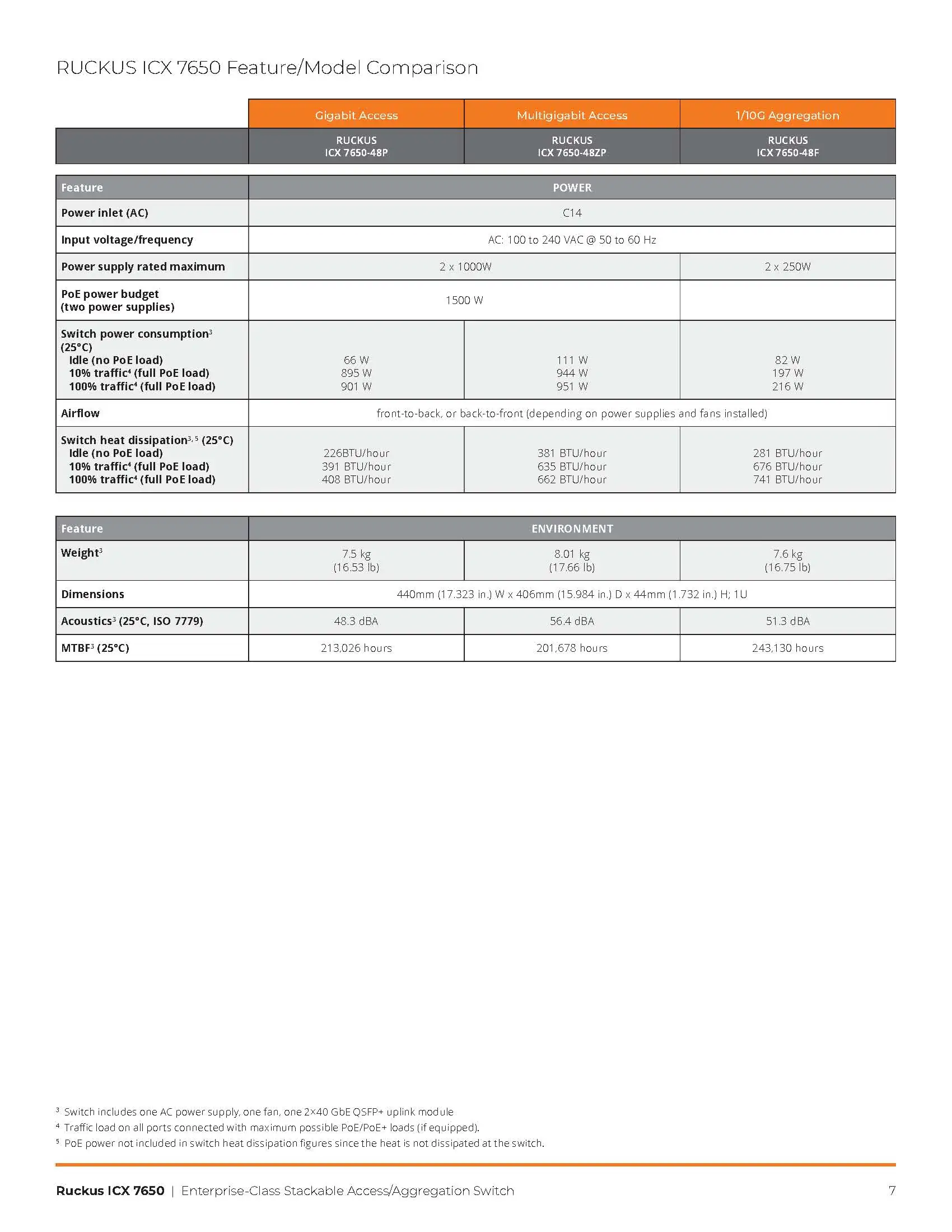 RUCKUS ICX 7650 Feature/Model Comparison

| | Gigabit Access | Multigigabit Access | 1/10G Aggregation |
|---|---|---|---|
| | RUCKUS ICX 7650-48P | RUCKUS ICX 7650-48ZP | RUCKUS ICX 7650-48F |

| Feature | POWER | | |
|---|---|---|---|
| Power inlet (AC) | C14 | | |
| Input voltage/frequency | AC: 100 to 240 VAC @ 50 to 60 Hz | | |
| Power supply rated maximum | 2 x 1000W | | 2 x 250W |
| PoE power budget (two power supplies) | 1500 W | | |
| Switch power consumption$^3$ (25°C) Idle (no PoE load) 10% traffic$^4$ (full PoE load) 100% traffic$^4$ (full PoE load) | 66 W 895 W 901 W | 111 W 944 W 951 W | 82 W 197 W 216 W |
| Airflow | front-to-back, or back-to-front (depending on power supplies and fans installed) | | |
| Switch heat dissipation$^{3, 5}$ (25°C) Idle (no PoE load) 10% traffic$^4$ (full PoE load) 100% traffic$^4$ (full PoE load) | 226BTU/hour 391 BTU/hour 408 BTU/hour | 381 BTU/hour 635 BTU/hour 662 BTU/hour | 281 BTU/hour 676 BTU/hour 741 BTU/hour |

| Feature | ENVIRONMENT | | |
|---|---|---|---|
| Weight$^3$ | 7.5 kg (16.53 lb) | 8.01 kg (17.66 lb) | 7.6 kg (16.75 lb) |
| Dimensions | 440mm (17.323 in.) W x 406mm (15.984 in.) D x 44mm (1.732 in.) H; 1U | | |
| Acoustics$^3$ (25°C, ISO 7779) | 48.3 dBA | 56.4 dBA | 51.3 dBA |
| MTBF$^3$ (25°C) | 213,026 hours | 201,678 hours | 243,130 hours |

$^3$ Switch includes one AC power supply, one fan, one 2×40 GbE QSFP+ uplink module
$^4$ Traffic load on all ports connected with maximum possible PoE/PoE+ loads (if equipped).
$^5$ PoE power not included in switch heat dissipation figures since the heat is not dissipated at the switch.

Ruckus ICX 7650 | Enterprise-Class Stackable Access/Aggregation Switch 7